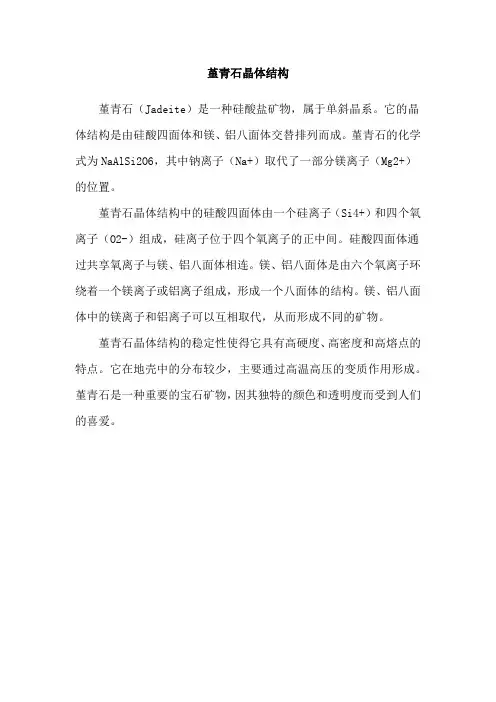 堇青石晶体结构

堇青石（Jadeite）是一种硅酸盐矿物，属于单斜晶系。它的晶体结构是由硅酸四面体和镁、铝八面体交替排列而成。堇青石的化学式为NaAlSi2O6，其中钠离子（Na+）取代了一部分镁离子（Mg2+）的位置。

堇青石晶体结构中的硅酸四面体由一个硅离子（Si4+）和四个氧离子（O2-）组成，硅离子位于四个氧离子的正中间。硅酸四面体通过共享氧离子与镁、铝八面体相连。镁、铝八面体是由六个氧离子环绕着一个镁离子或铝离子组成，形成一个八面体的结构。镁、铝八面体中的镁离子和铝离子可以互相取代，从而形成不同的矿物。

堇青石晶体结构的稳定性使得它具有高硬度、高密度和高熔点的特点。它在地壳中的分布较少，主要通过高温高压的变质作用形成。堇青石是一种重要的宝石矿物，因其独特的颜色和透明度而受到人们的喜爱。